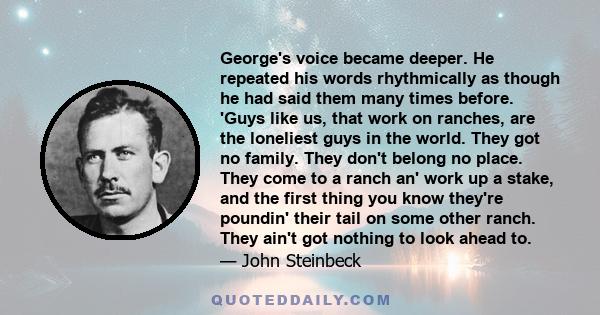 George's voice became deeper. He repeated his words rhythmically as though he had said them many times before. 'Guys like us, that work on ranches, are the loneliest guys in the world. They got no family. They don't belong no place. They come to a ranch an' work up a stake, and the first thing you know they're poundin' their tail on some other ranch. They ain't got nothing to look ahead to.
— John Steinbeck

QUOTEDDAILY.COM